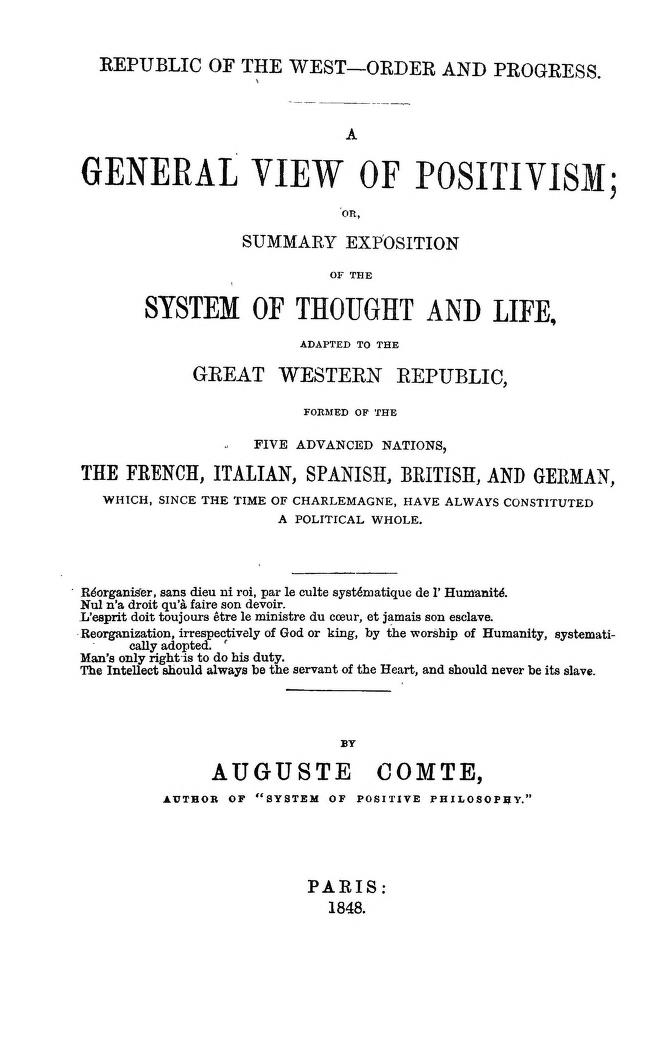 REPUBLIC OF THE WEST—ORDER AND PROGRESS.

A

GENERAL VIEW OF POSITIVISM;

OR,

SUMMARY EXPOSITION

OF THE

SYSTEM OF THOUGHT AND LIFE,

ADAPTED TO THE

GREAT WESTERN REPUBLIC,

FORMED OF THE

FIVE ADVANCED NATIONS,

THE FRENCH, ITALIAN, SPANISH, BRITISH, AND GERMAN,

WHICH, SINCE THE TIME OF CHARLEMAGNE, HAVE ALWAYS CONSTITUTED A POLITICAL WHOLE.

Réorganiser, sans dieu ni roi, par le culte systématique de l' Humanité.
Nul n'a droit qu'à faire son devoir.
L'esprit doit toujours être le ministre du cœur, et jamais son esclave.
Reorganization, irrespectively of God or king, by the worship of Humanity, systematically adopted.
Man's only right is to do his duty.
The Intellect should always be the servant of the Heart, and should never be its slave.

BY

AUGUSTE COMTE,

AUTHOR OF "SYSTEM OF POSITIVE PHILOSOPHY."

PARIS:
1848.